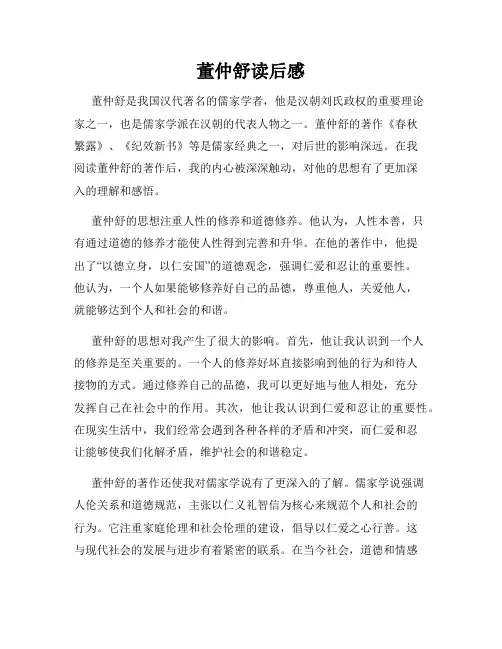 董仲舒读后感

董仲舒是我国汉代著名的儒家学者，他是汉朝刘氏政权的重要理论家之一，也是儒家学派在汉朝的代表人物之一。董仲舒的著作《春秋繁露》、《纪效新书》等是儒家经典之一，对后世的影响深远。在我阅读董仲舒的著作后，我的内心被深深触动，对他的思想有了更加深入的理解和感悟。

董仲舒的思想注重人性的修养和道德修养。他认为，人性本善，只有通过道德的修养才能使人性得到完善和升华。在他的著作中，他提出了“以德立身，以仁安国”的道德观念，强调仁爱和忍让的重要性。他认为，一个人如果能够修养好自己的品德，尊重他人，关爱他人，就能够达到个人和社会的和谐。

董仲舒的思想对我产生了很大的影响。首先，他让我认识到一个人的修养是至关重要的。一个人的修养好坏直接影响到他的行为和待人接物的方式。通过修养自己的品德，我可以更好地与他人相处，充分发挥自己在社会中的作用。其次，他让我认识到仁爱和忍让的重要性。在现实生活中，我们经常会遇到各种各样的矛盾和冲突，而仁爱和忍让能够使我们化解矛盾，维护社会的和谐稳定。

董仲舒的著作还使我对儒家学说有了更深入的了解。儒家学说强调人伦关系和道德规范，主张以仁义礼智信为核心来规范个人和社会的行为。它注重家庭伦理和社会伦理的建设，倡导以仁爱之心行善。这与现代社会的发展与进步有着紧密的联系。在当今社会，道德和情感